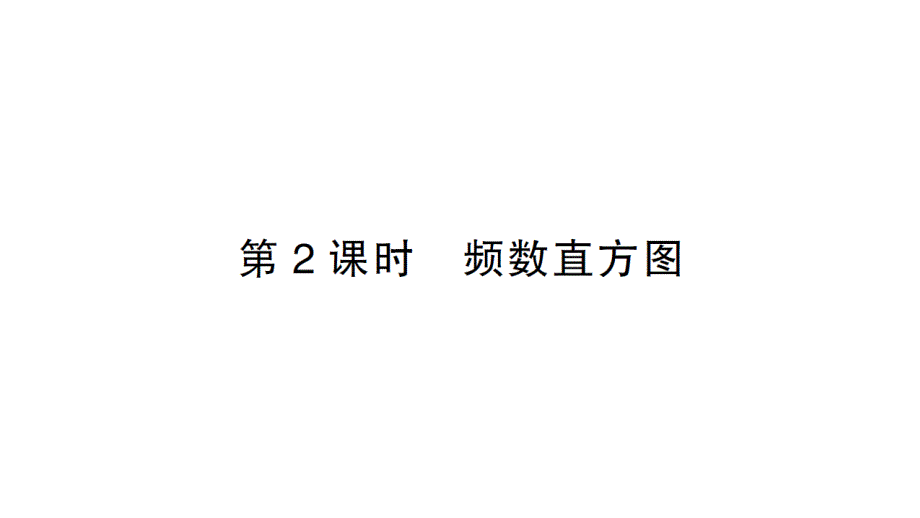 第 2 课时　频数直方图